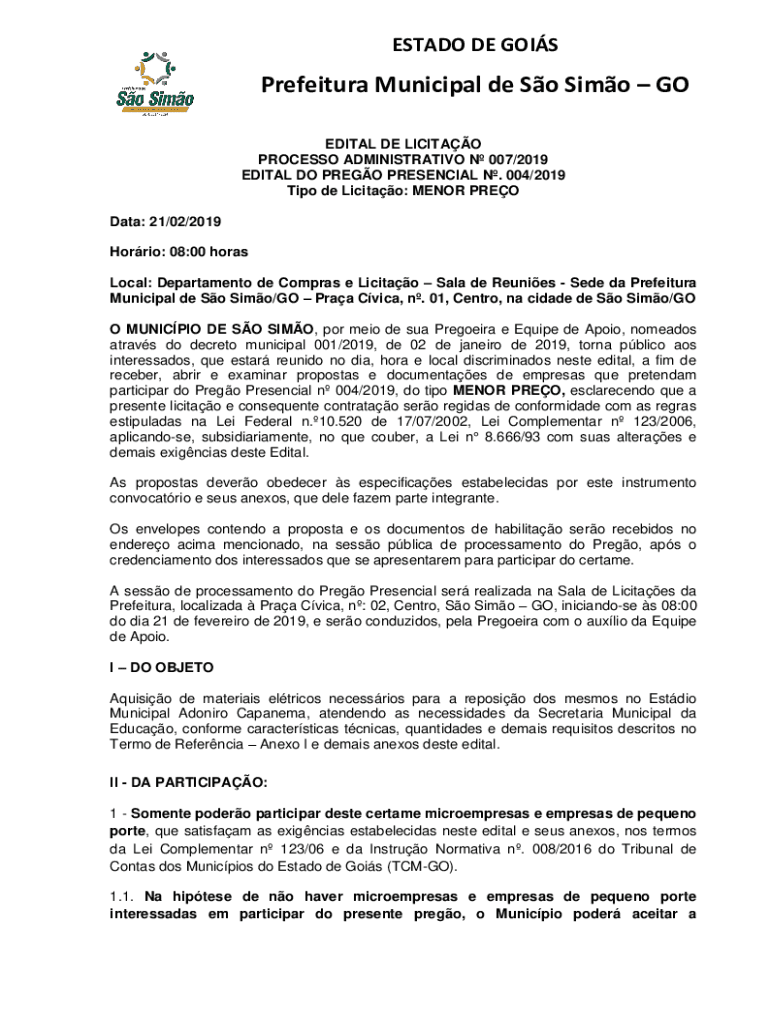 São Simão

ESTADO DE GOIÁS

Prefeitura Municipal de São Simão – GO

EDITAL DE LICITAÇÃO
PROCESSO ADMINISTRATIVO Nº 007/2019
EDITAL DO PREGÃO PRESENCIAL Nº. 004/2019
Tipo de Licitação: MENOR PREÇO

Data: 21/02/2019

Horário: 08:00 horas

Local: Departamento de Compras e Licitação – Sala de Reuniões - Sede da Prefeitura Municipal de São Simão/GO – Praça Cívica, nº. 01, Centro, na cidade de São Simão/GO

O MUNICÍPIO DE SÃO SIMÃO, por meio de sua Pregoeira e Equipe de Apoio, nomeados através do decreto municipal 001/2019, de 02 de janeiro de 2019, torna público aos interessados, que estará reunido no dia, hora e local discriminados neste edital, a fim de receber, abrir e examinar propostas e documentações de empresas que pretendam participar do Pregão Presencial nº 004/2019, do tipo MENOR PREÇO, esclarecendo que a presente licitação e consequente contratação serão regidas de conformidade com as regras estipuladas na Lei Federal n.º10.520 de 17/07/2002, Lei Complementar nº 123/2006, aplicando-se, subsidiariamente, no que couber, a Lei nº 8.666/93 com suas alterações e demais exigências deste Edital.

As propostas deverão obedecer às especificações estabelecidas por este instrumento convocatório e seus anexos, que dele fazem parte integrante.

Os envelopes contendo a proposta e os documentos de habilitação serão recebidos no endereço acima mencionado, na sessão pública de processamento do Pregão, após o credenciamento dos interessados que se apresentarem para participar do certame.

A sessão de processamento do Pregão Presencial será realizada na Sala de Licitações da Prefeitura, localizada à Praça Cívica, nº: 02, Centro, São Simão – GO, iniciando-se às 08:00 do dia 21 de fevereiro de 2019, e serão conduzidos, pela Pregoeira com o auxílio da Equipe de Apoio.

I – DO OBJETO

Aquisição de materiais elétricos necessários para a reposição dos mesmos no Estádio Municipal Adoniro Capanema, atendendo as necessidades da Secretaria Municipal da Educação, conforme características técnicas, quantidades e demais requisitos descritos no Termo de Referência – Anexo I e demais anexos deste edital.

II - DA PARTICIPAÇÃO:

1 - Somente poderão participar deste certame microempresas e empresas de pequeno porte, que satisfaçam as exigências estabelecidas neste edital e seus anexos, nos termos da Lei Complementar nº 123/06 e da Instrução Normativa nº. 008/2016 do Tribunal de Contas dos Municípios do Estado de Goiás (TCM-GO).

1.1. Na hipótese de não haver microempresas e empresas de pequeno porte interessadas em participar do presente pregão, o Município poderá aceitar a